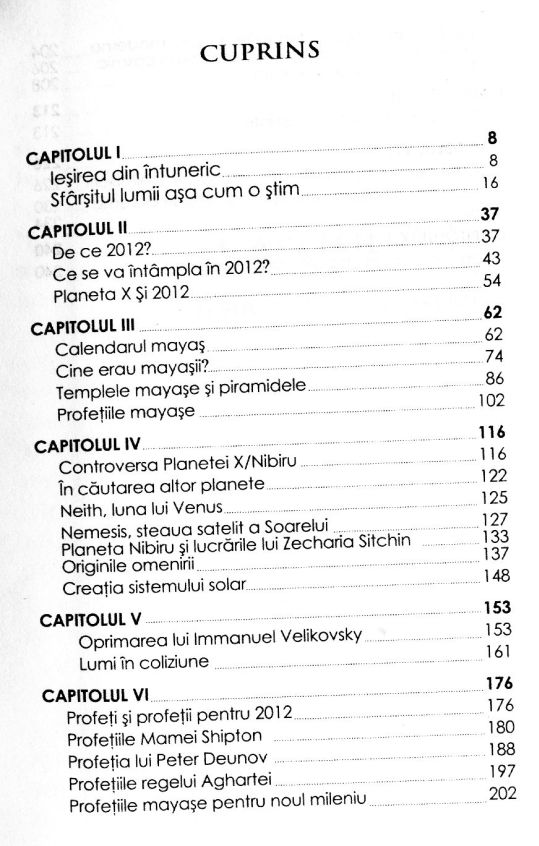 CUPRINS

CAPITOLUL I 8
Ieşirea din întuneric 8
Sfârşitul lumii aşa cum o ştim 16

CAPITOLUL II 37
De ce 2012? 37
Ce se va întâmpla în 2012? 43
Planeta X Şi 2012 54

CAPITOLUL III 62
Calendarul mayaş 62
Cine erau mayaşii? 74
Templele mayaşe şi piramidele 86
Profeţiile mayaşe 102

CAPITOLUL IV 116
Controversa Planetei X/Nibiru 116
În căutarea altor planete 122
Neith, luna lui Venus 125
Nemesis, steaua satelit a Soarelui 127
Planeta Nibiru şi lucrările lui Zecharia Sitchin 133
Originile omenirii 137
Creaţia sistemului solar 148

CAPITOLUL V 153
Oprimarea lui Immanuel Velikovsky 153
Lumi în coliziune 161

CAPITOLUL VI 176
Profeţi şi profeţii pentru 2012 176
Profeţiile Mamei Shipton 180
Profeţia lui Peter Deunov 188
Profeţiile regelui Aghartei 197
Profeţiile mayaşe pentru noul mileniu 202